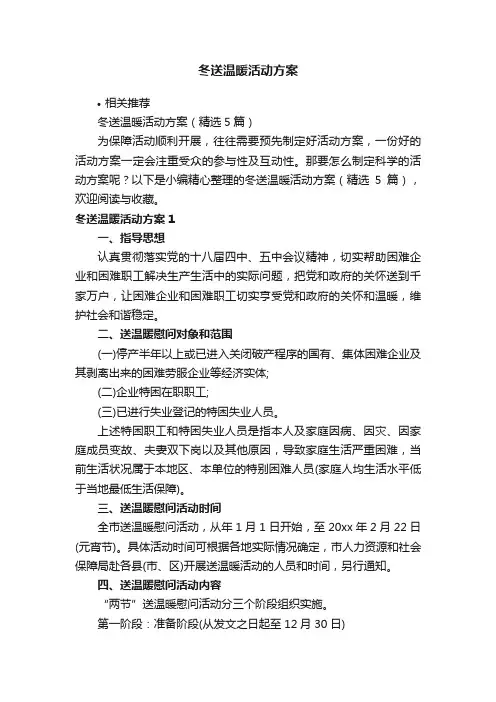 冬送温暖活动方案

• 相关推荐

冬送温暖活动方案（精选 5 篇）

为保障活动顺利开展，往往需要预先制定好活动方案，一份好的活动方案一定会注重受众的参与性及互动性。那要怎么制定科学的活动方案呢？以下是小编精心整理的冬送温暖活动方案（精选 5 篇），欢迎阅读与收藏。

冬送温暖活动方案 1

一、指导思想

认真贯彻落实党的十八届四中、五中会议精神，切实帮助困难企业和困难职工解决生产生活中的实际问题，把党和政府的关怀送到千家万户，让困难企业和困难职工切实享受党和政府的关怀和温暖，维护社会和谐稳定。

二、送温暖慰问对象和范围

(一)停产半年以上或已进入关闭破产程序的国有、集体困难企业及其剥离出来的困难劳服企业等经济实体;

(二)企业特困在职职工;

(三)已进行失业登记的特困失业人员。

上述特困职工和特困失业人员是指本人及家庭因病、因灾、因家庭成员变故、夫妻双下岗以及其他原因，导致家庭生活严重困难，当前生活状况属于本地区、本单位的特别困难人员(家庭人均生活水平低于当地最低生活保障)。

三、送温暖慰问活动时间

全市送温暖慰问活动，从年 1 月 1 日开始，至 20xx 年 2 月 22 日(元宵节)。具体活动时间可根据各地实际情况确定，市人力资源和社会保障局赴各县(市、区)开展送温暖活动的人员和时间，另行通知。

四、送温暖慰问活动内容

“两节”送温暖慰问活动分三个阶段组织实施。

第一阶段：准备阶段(从发文之日起至 12 月 30 日)